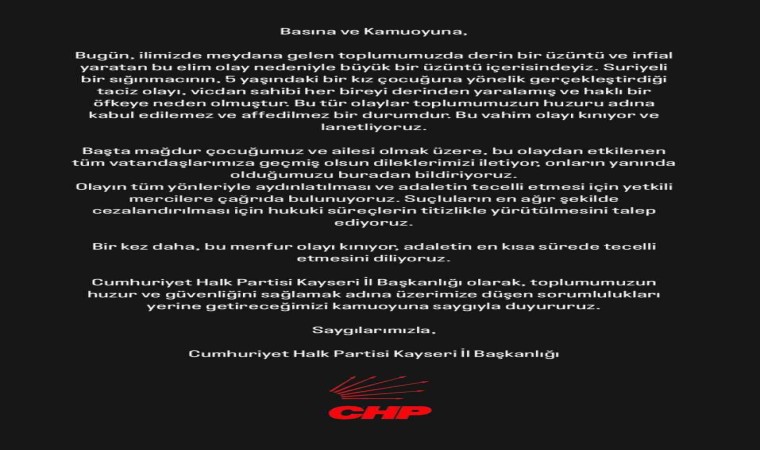 Basına ve Kamuoyuna,

Bugün, ilimizde meydana gelen toplumumuzda derin bir üzüntü ve infial yaratan bu elim olay nedeniyle büyük bir üzüntü içerisindeyiz. Suriyeli bir sığınmacının, 5 yaşındaki bir kız çocuğuna yönelik gerçekleştirdiği taciz olayı, vicdan sahibi her bireyi derinden yaralamış ve haklı bir öfkeye neden olmuştur. Bu tür olaylar toplumumuzun huzuru adına kabul edilemez ve affedilmez bir durumdur. Bu vahim olayı kınıyor ve lanetliyoruz.

Başta mağdur çocuğumuz ve ailesi olmak üzere, bu olaydan etkilenen tüm vatandaşlarımıza geçmiş olsun dileklerimizi iletiyor, onların yanında olduğumuzu buradan bildiriyoruz.
Olayın tüm yönleriyle aydınlatılması ve adaletin tecelli etmesi için yetkili mercilere çağrıda bulunuyoruz. Suçluların en ağır şekilde cezalandırılması için hukuki süreçlerin titizlikle yürütülmesini talep ediyoruz.

Bir kez daha, bu menfur olayı kınıyor, adaletin en kısa sürede tecelli etmesini diliyoruz.

Cumhuriyet Halk Partisi Kayseri İl Başkanlığı olarak, toplumumuzun huzur ve güvenliğini sağlamak adına üzerimize düşen sorumlulukları yerine getireceğimizi kamuoyuna saygıyla duyururuz.

Saygılarımızla,

Cumhuriyet Halk Partisi Kayseri İl Başkanlığı

CHP